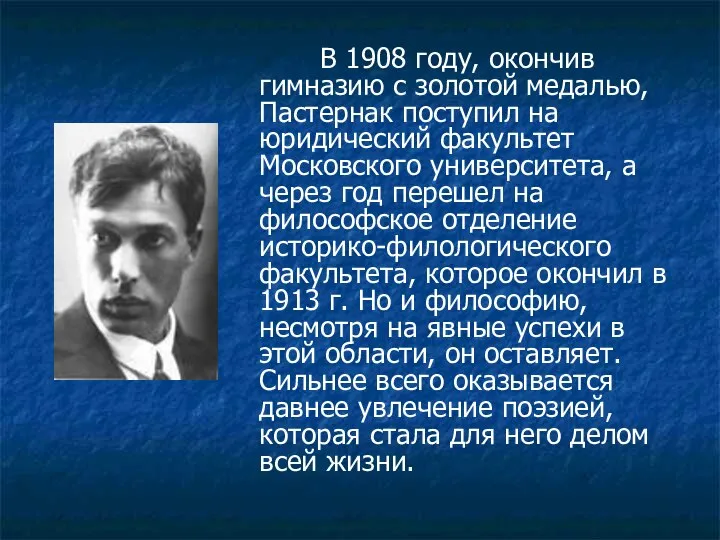 В 1908 году, окончив гимназию с золотой медалью, Пастернак поступил на юридический факультет Московского университета, а через год перешел на философское отделение историко-филологического факультета, которое окончил в 1913 г. Но и философию, несмотря на явные успехи в этой области, он оставляет. Сильнее всего оказывается давнее увлечение поэзией, которая стала для него делом всей жизни.